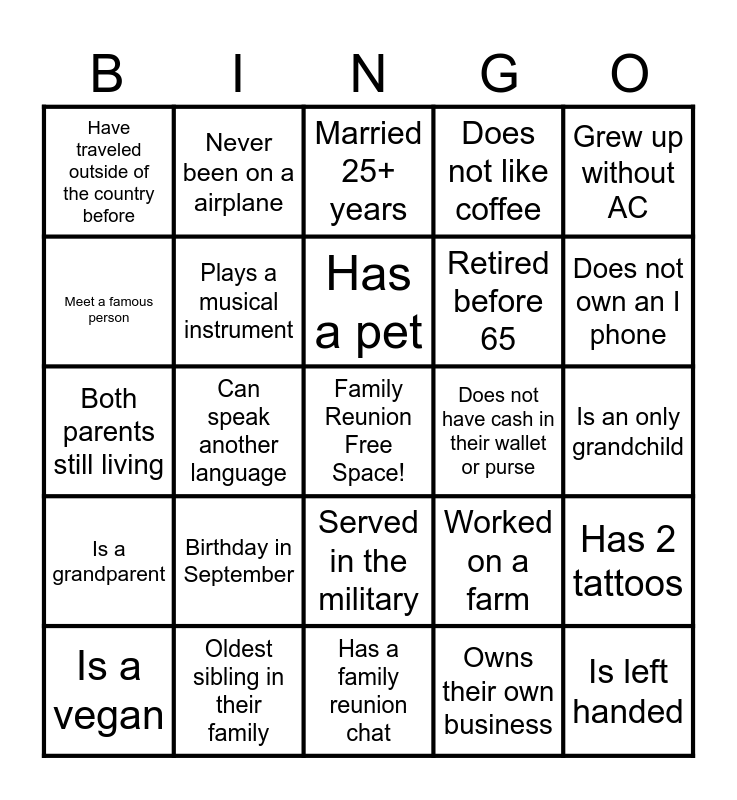 | B | I | N | G | O |
|---|---|---|---|---|
| Have traveled outside of the country before | Never been on a airplane | Married 25+ years | Does not like coffee | Grew up without AC |
| Meet a famous person | Plays a musical instrument | Has a pet | Retired before 65 | Does not own an I phone |
| Both parents still living | Can speak another language | Family Reunion Free Space! | Does not have cash in their wallet or purse | Is an only grandchild |
| Is a grandparent | Birthday in September | Served in the military | Worked on a farm | Has 2 tattoos |
| Is a vegan | Oldest sibling in their family | Has a family reunion chat | Owns their own business | Is left handed |